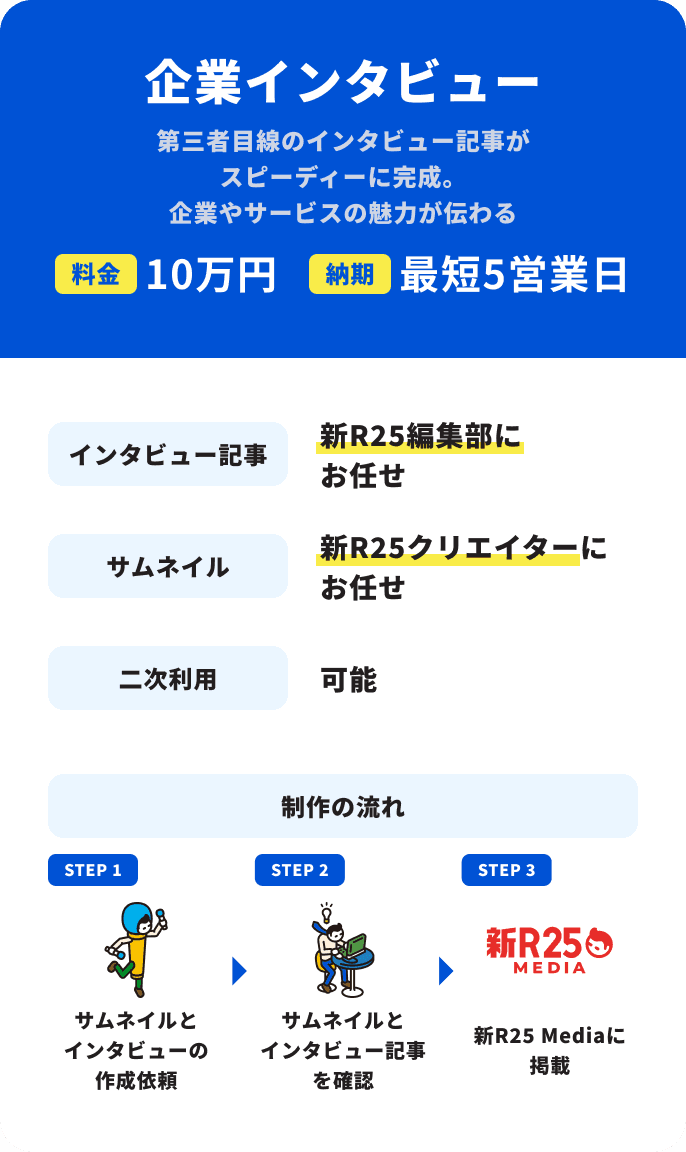 企業インタビュー

第三者目線のインタビュー記事が
スピーディーに完成。
企業やサービスの魅力が伝わる

料金 10万円 納期 最短5営業日

| インタビュー記事 | 新R25編集部にお任せ |
|---|---|
| サムネイル | 新R25クリエイターにお任せ |
| 二次利用 | 可能 |

制作の流れ

STEP 1
サムネイルとインタビューの作成依頼

STEP 2
サムネイルとインタビュー記事を確認

STEP 3
新R25 MEDIA
新R25 Mediaに掲載